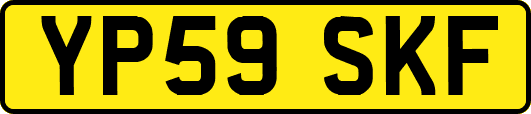 YP59 SKF